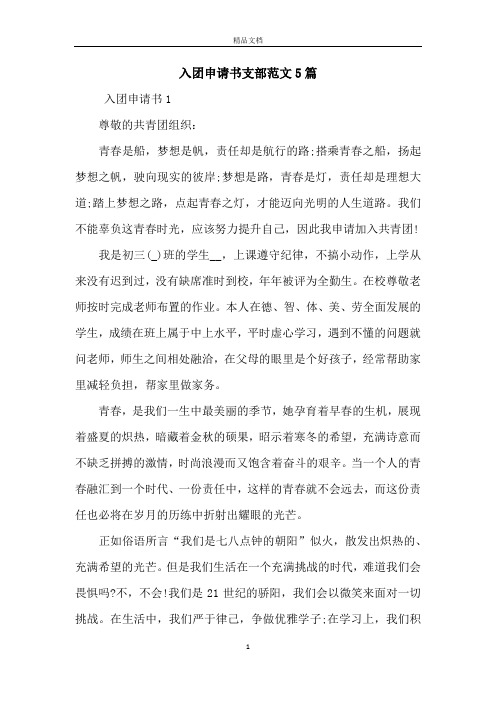 精品文档

入团申请书支部范文5篇

入团申请书1

尊敬的共青团组织：

青春是船，梦想是帆，责任却是航行的路;搭乘青春之船，扬起梦想之帆，驶向现实的彼岸;梦想是路，青春是灯，责任却是理想大道;踏上梦想之路，点起青春之灯，才能迈向光明的人生道路。我们不能辜负这青春时光，应该努力提升自己，因此我申请加入共青团!

我是初三(_)班的学生__，上课遵守纪律，不搞小动作，上学从来没有迟到过，没有缺席准时到校，年年被评为全勤生。在校尊敬老师按时完成老师布置的作业。本人在德、智、体、美、劳全面发展的学生，成绩在班上属于中上水平，平时虚心学习，遇到不懂的问题就问老师，师生之间相处融洽，在父母的眼里是个好孩子，经常帮助家里减轻负担，帮家里做家务。

青春，是我们一生中最美丽的季节，她孕育着早春的生机，展现着盛夏的炽热，暗藏着金秋的硕果，昭示着寒冬的希望，充满诗意而不缺乏拼搏的激情，时尚浪漫而又饱含着奋斗的艰辛。当一个人的青春融汇到一个时代、一份责任中，这样的青春就不会远去，而这份责任也必将在岁月的历练中折射出耀眼的光芒。

正如俗语所言“我们是七八点钟的朝阳”似火，散发出炽热的、充满希望的光芒。但是我们生活在一个充满挑战的时代，难道我们会畏惧吗?不，不会!我们是21世纪的骄阳，我们会以微笑来面对一切挑战。在生活中，我们严于律己，争做优雅学子;在学习上，我们积

1